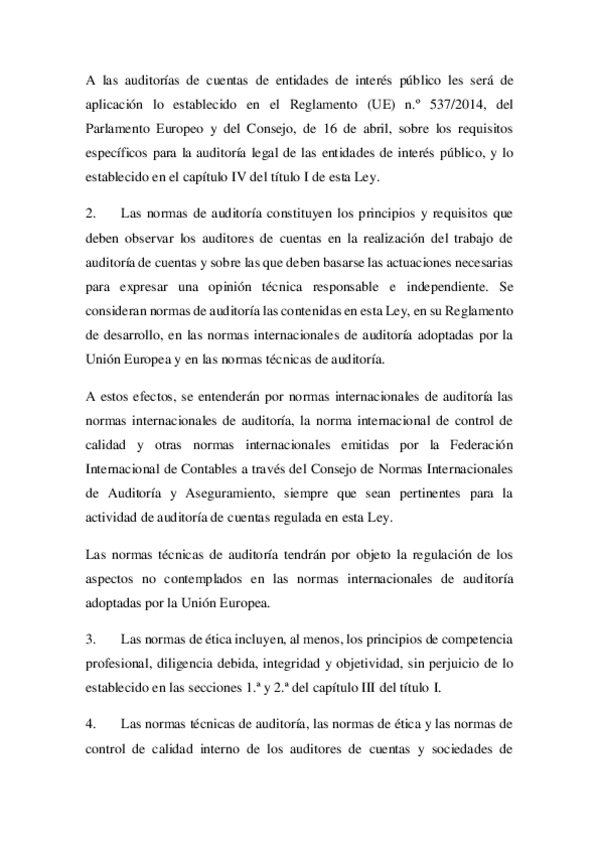 A las auditorías de cuentas de entidades de interés público les será de aplicación lo establecido en el Reglamento (UE) n.º 537/2014, del Parlamento Europeo y del Consejo, de 16 de abril, sobre los requisitos específicos para la auditoría legal de las entidades de interés público, y lo establecido en el capítulo IV del título I de esta Ley.

2. Las normas de auditoría constituyen los principios y requisitos que deben observar los auditores de cuentas en la realización del trabajo de auditoría de cuentas y sobre las que deben basarse las actuaciones necesarias para expresar una opinión técnica responsable e independiente. Se consideran normas de auditoría las contenidas en esta Ley, en su Reglamento de desarrollo, en las normas internacionales de auditoría adoptadas por la Unión Europea y en las normas técnicas de auditoría.

A estos efectos, se entenderán por normas internacionales de auditoría las normas internacionales de auditoría, la norma internacional de control de calidad y otras normas internacionales emitidas por la Federación Internacional de Contables a través del Consejo de Normas Internacionales de Auditoría y Aseguramiento, siempre que sean pertinentes para la actividad de auditoría de cuentas regulada en esta Ley.

Las normas técnicas de auditoría tendrán por objeto la regulación de los aspectos no contemplados en las normas internacionales de auditoría adoptadas por la Unión Europea.

3. Las normas de ética incluyen, al menos, los principios de competencia profesional, diligencia debida, integridad y objetividad, sin perjuicio de lo establecido en las secciones 1.ª y 2.ª del capítulo III del título I.

4. Las normas técnicas de auditoría, las normas de ética y las normas de control de calidad interno de los auditores de cuentas y sociedades de